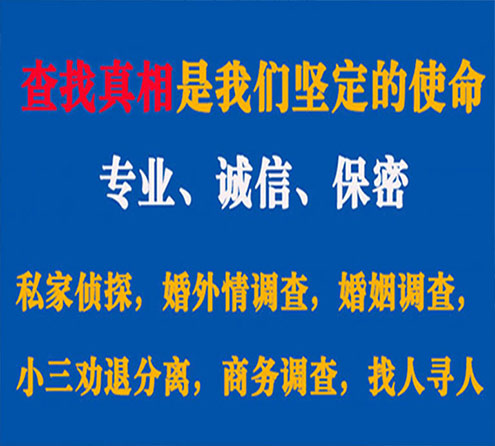 查找真相是我们坚定的使命

专业、诚信、保密

私家侦探，婚外情调查，婚姻调查，

小三劝退分离，商务调查，找人寻人